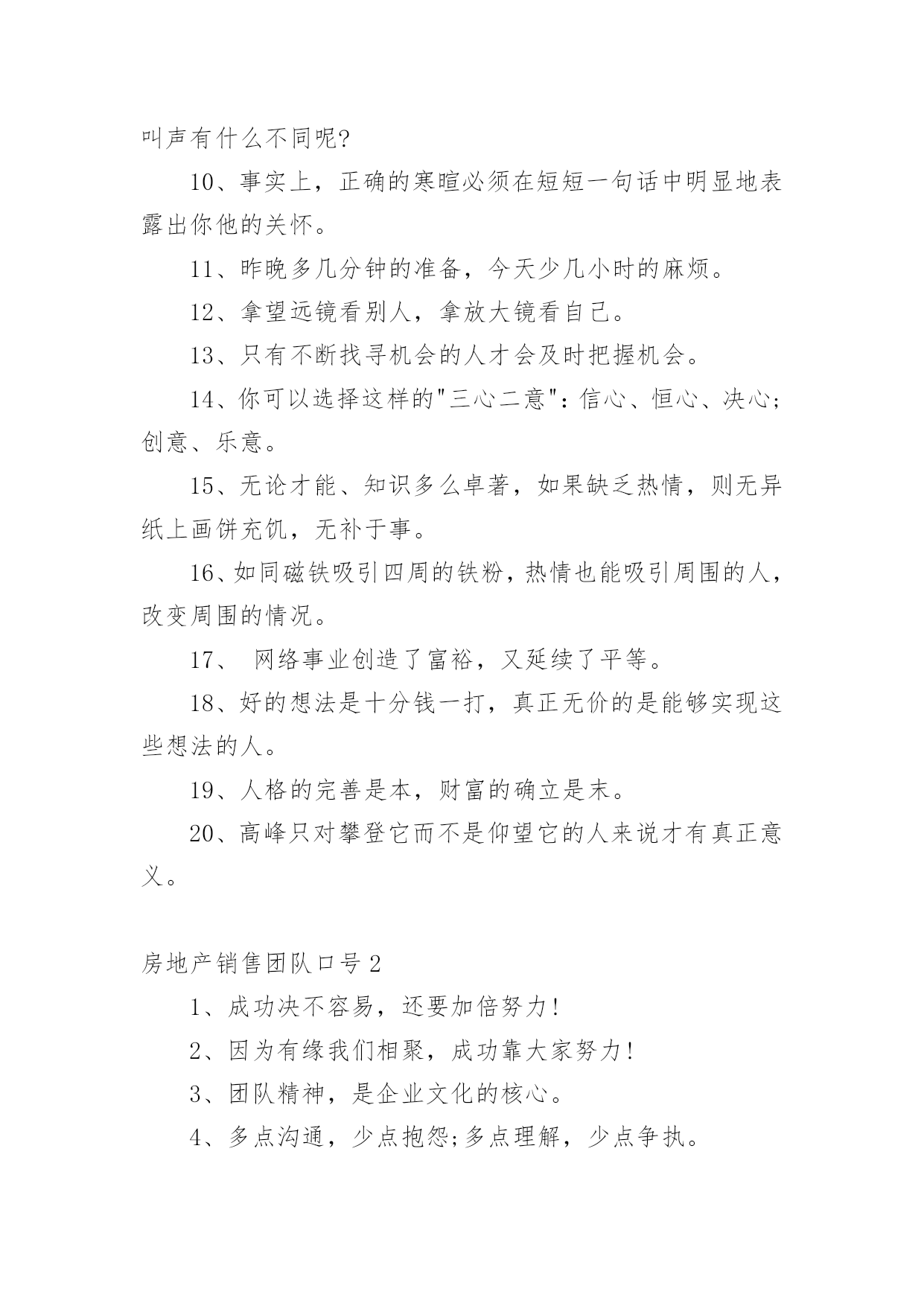 叫声有什么不同呢?

10、事实上，正确的寒暄必须在短短一句话中明显地表露出你他的关怀。

11、昨晚多几分钟的准备，今天少几小时的麻烦。

12、拿望远镜看别人，拿放大镜看自己。

13、只有不断找寻机会的人才会及时把握机会。

14、你可以选择这样的"三心二意"：信心、恒心、决心;创意、乐意。

15、无论才能、知识多么卓著，如果缺乏热情，则无异纸上画饼充饥，无补于事。

16、如同磁铁吸引四周的铁粉，热情也能吸引周围的人，改变周围的情况。

17、 网络事业创造了富裕，又延续了平等。

18、好的想法是十分钱一打，真正无价的是能够实现这些想法的人。

19、人格的完善是本，财富的确立是末。

20、高峰只对攀登它而不是仰望它的人来说才有真正意义。

房地产销售团队口号2

1、成功决不容易，还要加倍努力!

2、因为有缘我们相聚，成功靠大家努力!

3、团队精神，是企业文化的核心。

4、多点沟通，少点抱怨;多点理解，少点争执。